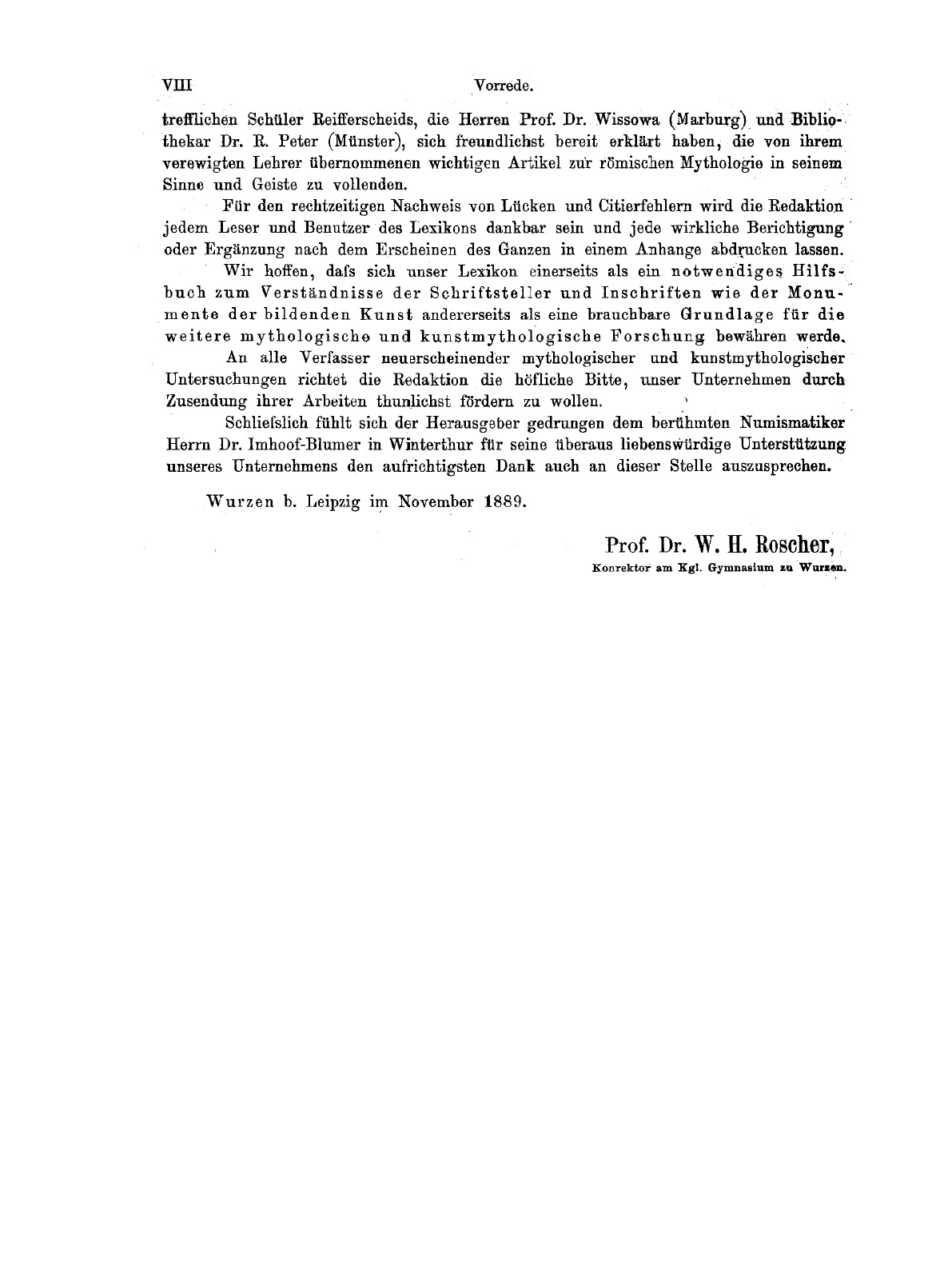 VIII Vorrede.

trefflichen Schüler Reifferscheids, die Herren Prof. Dr. Wissowa (Marburg) und Bibliothekar Dr. R. Peter (Münster), sich freundlichst bereit erklärt haben, die von ihrem verewigten Lehrer übernommenen wichtigen Artikel zur römischen Mythologie in seinem Sinne und Geiste zu vollenden.

Für den rechtzeitigen Nachweis von Lücken und Citierfehlern wird die Redaktion jedem Leser und Benutzer des Lexikons dankbar sein und jede wirkliche Berichtigung oder Ergänzung nach dem Erscheinen des Ganzen in einem Anhange abdrucken lassen.

Wir hoffen, dafs sich unser Lexikon einerseits als ein notwendiges Hilfsbuch zum Verständnisse der Schriftsteller und Inschriften wie der Monumente der bildenden Kunst andererseits als eine brauchbare Grundlage für die weitere mythologische und kunstmythologische Forschung bewähren werde.

An alle Verfasser neuerscheinender mythologischer und kunstmythologischer Untersuchungen richtet die Redaktion die höfliche Bitte, unser Unternehmen durch Zusendung ihrer Arbeiten thunlichst fördern zu wollen.

Schliefslich fühlt sich der Herausgeber gedrungen dem berühmten Numismatiker Herrn Dr. Imhoof-Blumer in Winterthur für seine überaus liebenswürdige Unterstützung unseres Unternehmens den aufrichtigsten Dank auch an dieser Stelle auszusprechen.

Wurzen b. Leipzig im November 1889.

Prof. Dr. W. H. Roscher,
Konrektor am Kgl. Gymnasium zu Wurzen.